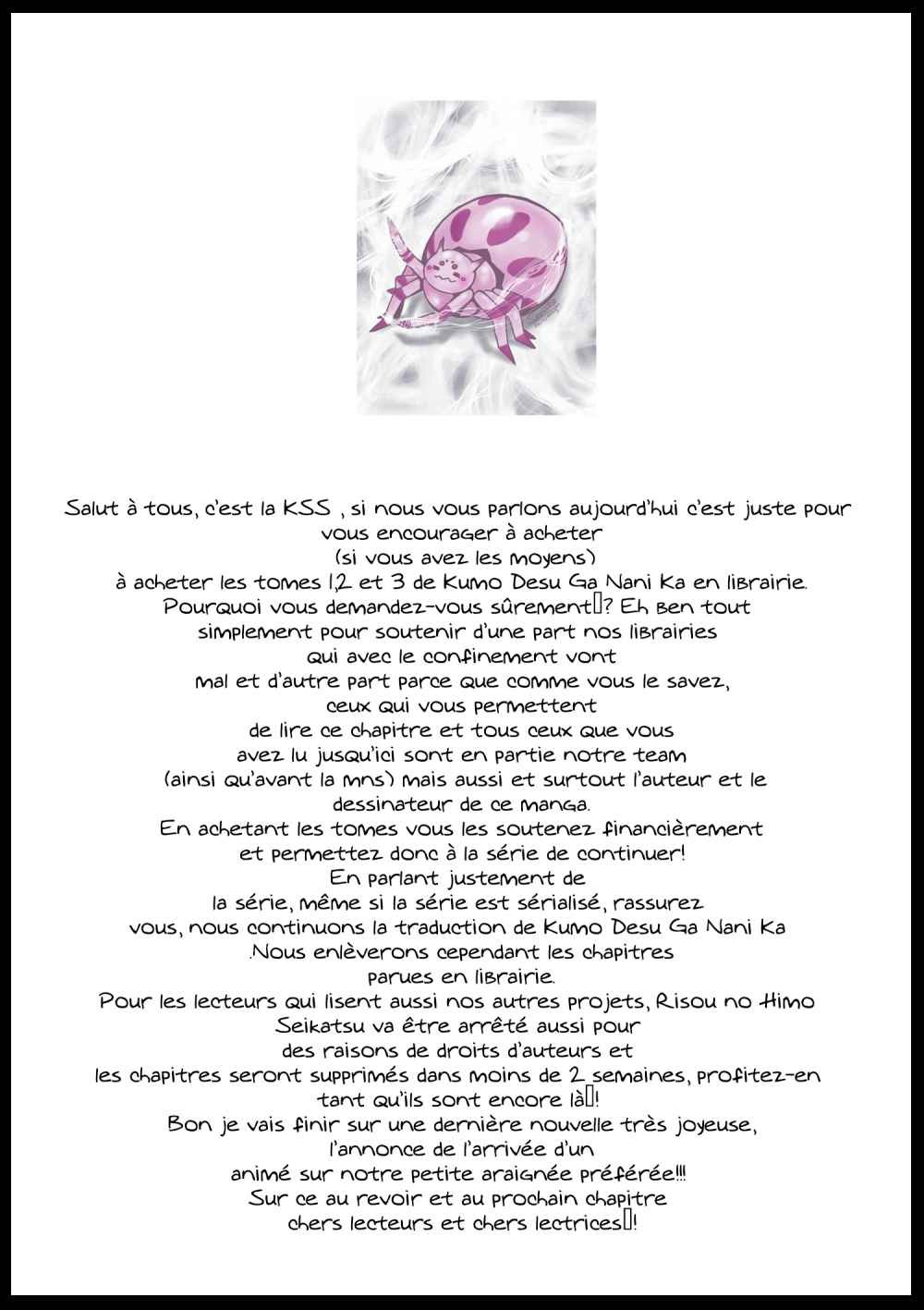 Salut à tous, c'est la KSS , si nous vous parlons aujourd'hui c'est juste pour vous encourager à acheter (si vous avez les moyens) à acheter les tomes 1,2 et 3 de Kumo Desu Ga Nani Ka en librairie. Pourquoi vous demandez-vous sûrement ? Eh ben tout simplement pour soutenir d'une part nos librairies qui avec le confinement vont mal et d'autre part parce que comme vous le savez, ceux qui vous permettent de lire ce chapitre et tous ceux que vous avez lu jusqu'ici sont en partie notre team (ainsi qu'avant la mns) mais aussi et surtout l'auteur et le dessinateur de ce manga.
En achetant les tomes vous les soutenez financièrement et permettez donc à la série de continuer!
En parlant justement de la série, même si la série est sérialisé, rassurez vous, nous continuons la traduction de Kumo Desu Ga Nani Ka .Nous enlèverons cependant les chapitres parues en librairie.
Pour les lecteurs qui lisent aussi nos autres projets, Risou no Himo Seikatsu va être arrêté aussi pour des raisons de droits d'auteurs et les chapitres seront supprimés dans moins de 2 semaines, profitez-en tant qu'ils sont encore là !
Bon je vais finir sur une dernière nouvelle très joyeuse, l'annonce de l'arrivée d'un animé sur notre petite araignée préférée!!!
Sur ce au revoir et au prochain chapitre chers lecteurs et chers lectrices !